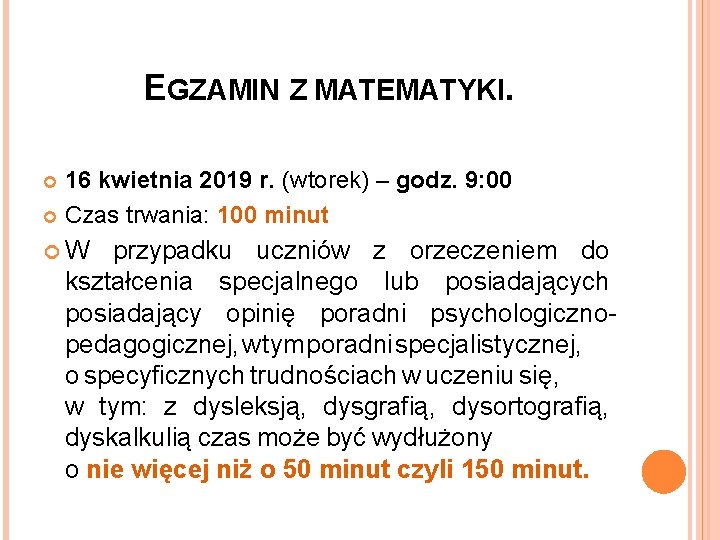 EGZAMIN Z MATEMATYKI.

16 kwietnia 2019 r. (wtorek) – godz. 9:00

Czas trwania: 100 minut

W przypadku uczniów z orzeczeniem do kształcenia specjalnego lub posiadających posiadający opinię poradni psychologiczno-pedagogicznej, w tym poradni specjalistycznej, o specyficznych trudnościach w uczeniu się, w tym: z dysleksją, dysgrafią, dysortografią, dyskalkulią czas może być wydłużony o nie więcej niż o 50 minut czyli 150 minut.